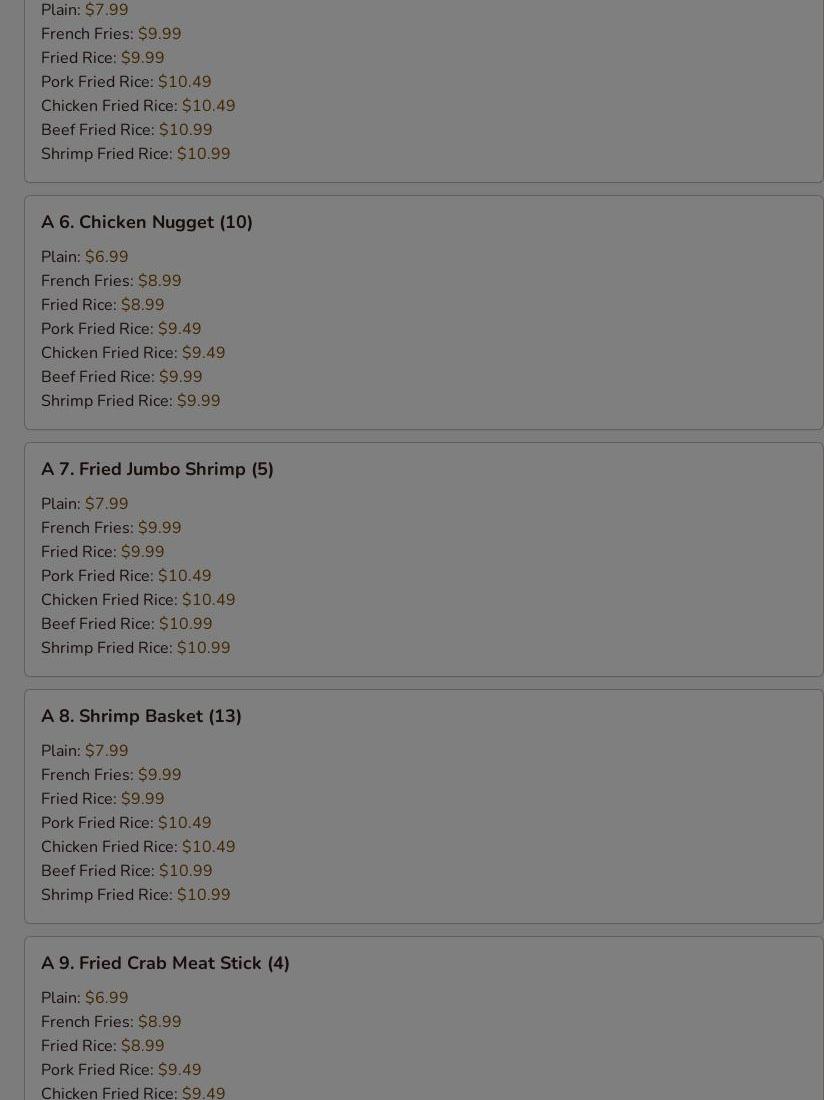 Plain: $7.99
French Fries: $9.99
Fried Rice: $9.99
Pork Fried Rice: $10.49
Chicken Fried Rice: $10.49
Beef Fried Rice: $10.99
Shrimp Fried Rice: $10.99

A 6. Chicken Nugget (10)

Plain: $6.99
French Fries: $8.99
Fried Rice: $8.99
Pork Fried Rice: $9.49
Chicken Fried Rice: $9.49
Beef Fried Rice: $9.99
Shrimp Fried Rice: $9.99

A 7. Fried Jumbo Shrimp (5)

Plain: $7.99
French Fries: $9.99
Fried Rice: $9.99
Pork Fried Rice: $10.49
Chicken Fried Rice: $10.49
Beef Fried Rice: $10.99
Shrimp Fried Rice: $10.99

A 8. Shrimp Basket (13)

Plain: $7.99
French Fries: $9.99
Fried Rice: $9.99
Pork Fried Rice: $10.49
Chicken Fried Rice: $10.49
Beef Fried Rice: $10.99
Shrimp Fried Rice: $10.99

A 9. Fried Crab Meat Stick (4)

Plain: $6.99
French Fries: $8.99
Fried Rice: $8.99
Pork Fried Rice: $9.49
Chicken Fried Rice: $9.49